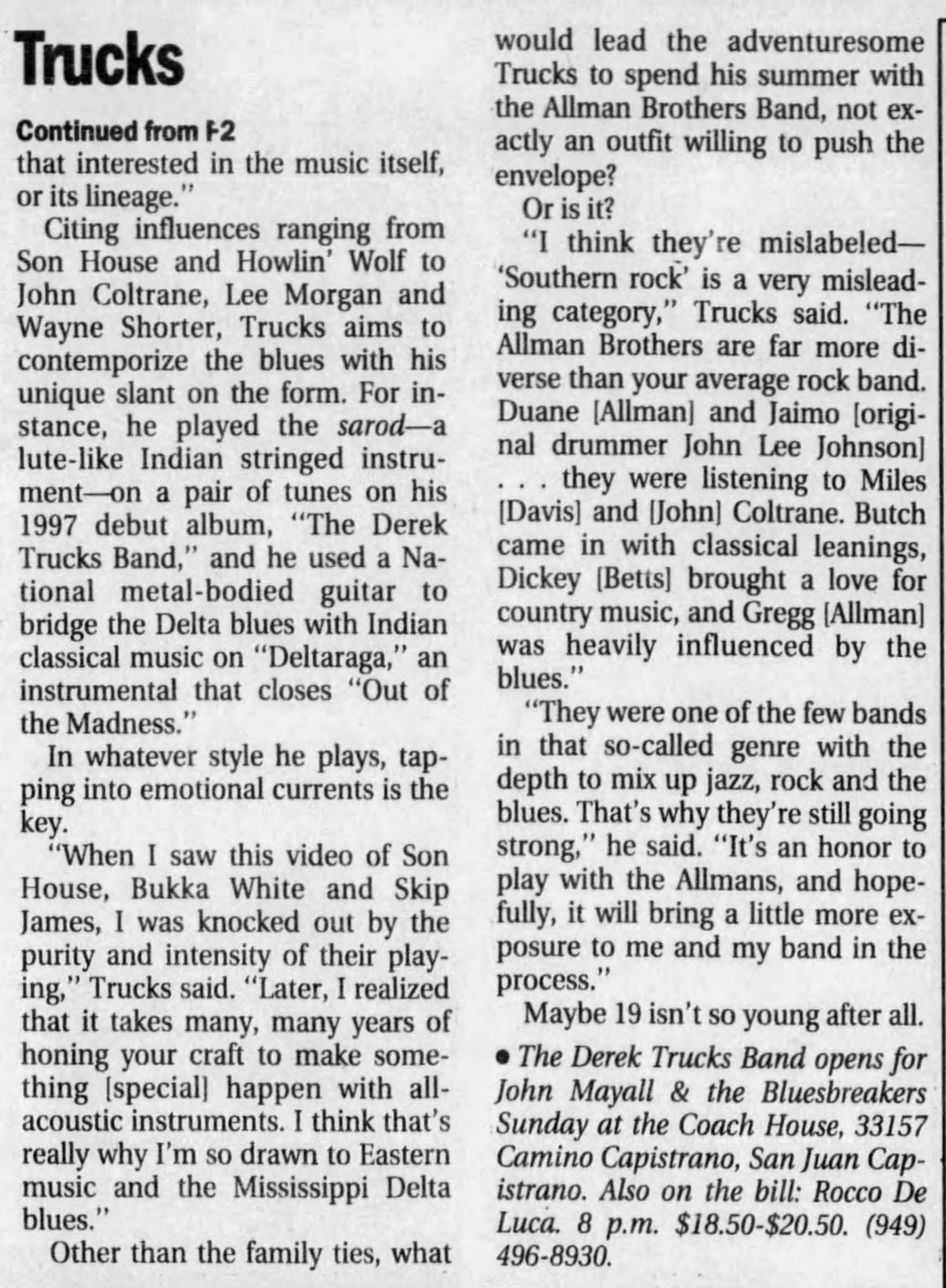 Trucks

Continued from F2

that interested in the music itself, or its lineage."

Citing influences ranging from Son House and Howlin' Wolf to John Coltrane, Lee Morgan and Wayne Shorter, Trucks aims to contemporize the blues with his unique slant on the form. For instance, he played the sarod—a lute-like Indian stringed instrument—on a pair of tunes on his 1997 debut album, "The Derek Trucks Band," and he used a National metal-bodied guitar to bridge the Delta blues with Indian classical music on "Deltaraga," an instrumental that closes "Out of the Madness."

In whatever style he plays, tapping into emotional currents is the key.

"When I saw this video of Son House, Bukka White and Skip James, I was knocked out by the purity and intensity of their playing," Trucks said. "Later, I realized that it takes many, many years of honing your craft to make something [special] happen with all-acoustic instruments. I think that's really why I'm so drawn to Eastern music and the Mississippi Delta blues."

Other than the family ties, what would lead the adventuresome Trucks to spend his summer with the Allman Brothers Band, not exactly an outfit willing to push the envelope?

Or is it?

"I think they're mislabeled—'Southern rock' is a very misleading category," Trucks said. "The Allman Brothers are far more diverse than your average rock band. Duane [Allman] and Jaimo [original drummer John Lee Johnson] . . . they were listening to Miles [Davis] and [John] Coltrane. Butch came in with classical leanings, Dickey [Betts] brought a love for country music, and Gregg [Allman] was heavily influenced by the blues."

"They were one of the few bands in that so-called genre with the depth to mix up jazz, rock and the blues. That's why they're still going strong," he said. "It's an honor to play with the Allmans, and hopefully, it will bring a little more exposure to me and my band in the process."

Maybe 19 isn't so young after all.

• The Derek Trucks Band opens for John Mayall & the Bluesbreakers Sunday at the Coach House, 33157 Camino Capistrano, San Juan Capistrano. Also on the bill: Rocco De Luca. 8 p.m. $18.50-$20.50. (949) 496-8930.